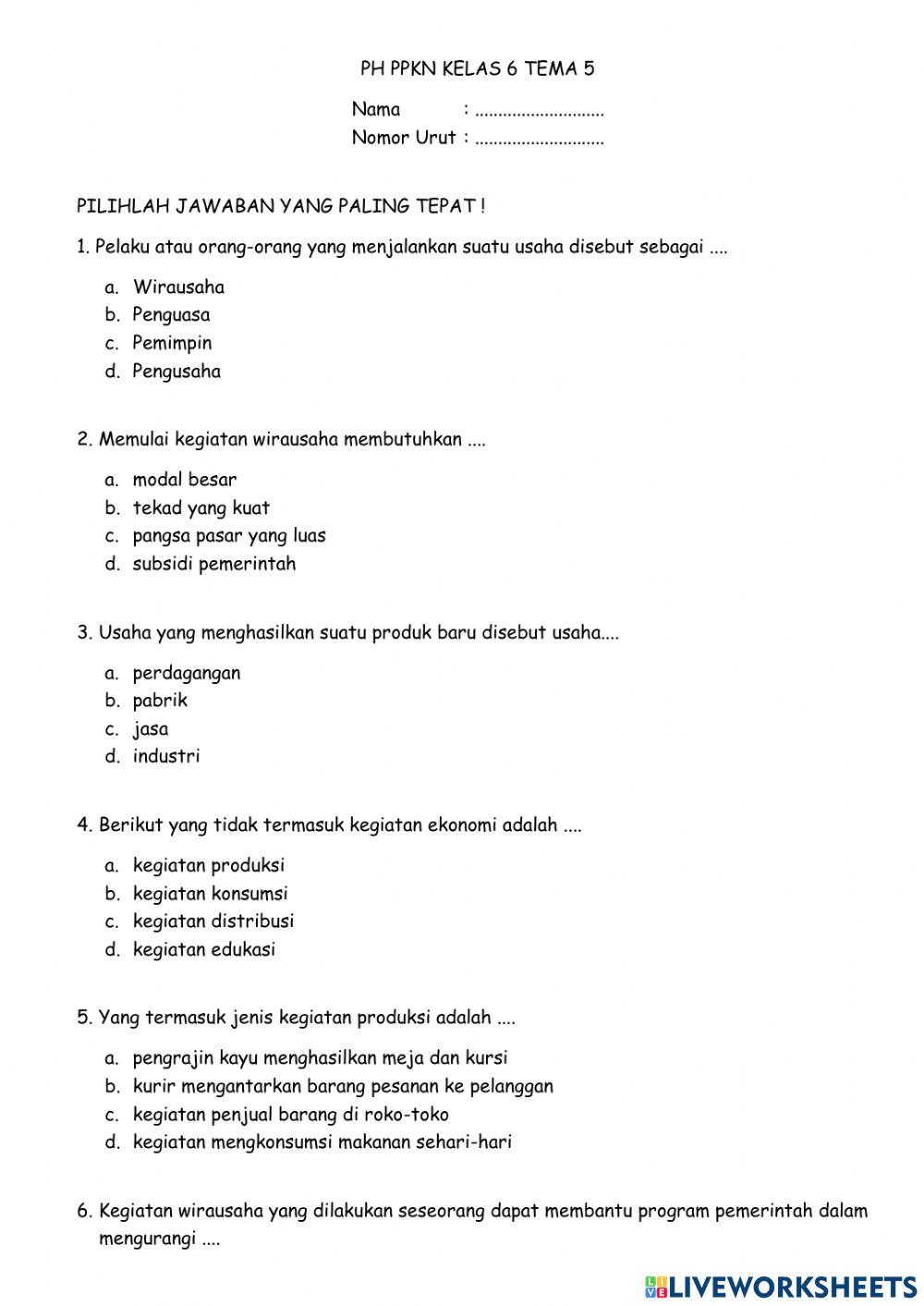 PH PPKN KELAS 6 TEMA 5

Nama : ............................
Nomor Urut : ............................

PILIHLAH JAWABAN YANG PALING TEPAT !

1. Pelaku atau orang-orang yang menjalankan suatu usaha disebut sebagai ....

a. Wirausaha
b. Penguasa
c. Pemimpin
d. Pengusaha

2. Memulai kegiatan wirausaha membutuhkan ....

a. modal besar
b. tekad yang kuat
c. pangsa pasar yang luas
d. subsidi pemerintah

3. Usaha yang menghasilkan suatu produk baru disebut usaha....

a. perdagangan
b. pabrik
c. jasa
d. industri

4. Berikut yang tidak termasuk kegiatan ekonomi adalah ....

a. kegiatan produksi
b. kegiatan konsumsi
c. kegiatan distribusi
d. kegiatan edukasi

5. Yang termasuk jenis kegiatan produksi adalah ....

a. pengrajin kayu menghasilkan meja dan kursi
b. kurir mengantarkan barang pesanan ke pelanggan
c. kegiatan penjual barang di roko-toko
d. kegiatan mengkonsumsi makanan sehari-hari

6. Kegiatan wirausaha yang dilakukan seseorang dapat membantu program pemerintah dalam mengurangi ....

LIVEWORKSHEETS